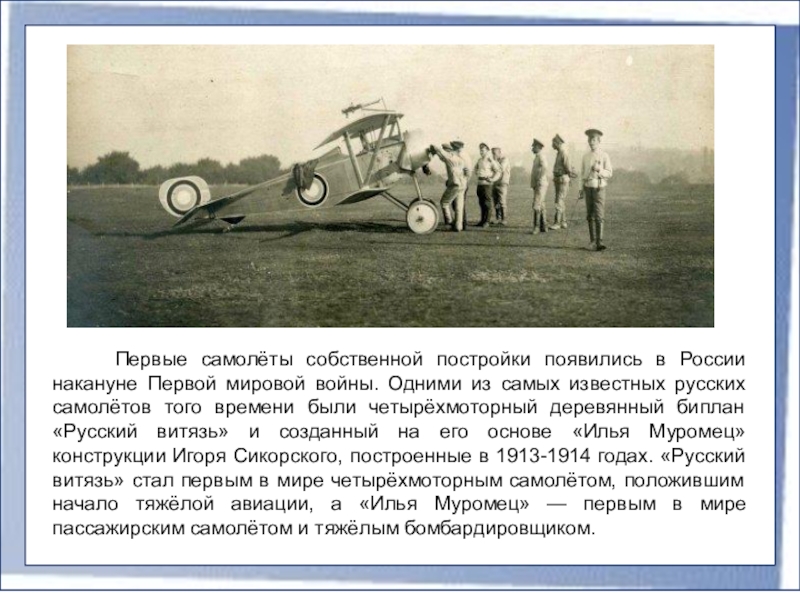 Первые самолёты собственной постройки появились в России накануне Первой мировой войны. Одними из самых известных русских самолётов того времени были четырёхмоторный деревянный биплан «Русский витязь» и созданный на его основе «Илья Муромец» конструкции Игоря Сикорского, построенные в 1913-1914 годах. «Русский витязь» стал первым в мире четырёхмоторным самолётом, положившим начало тяжёлой авиации, а «Илья Муромец» — первым в мире пассажирским самолётом и тяжёлым бомбардировщиком.